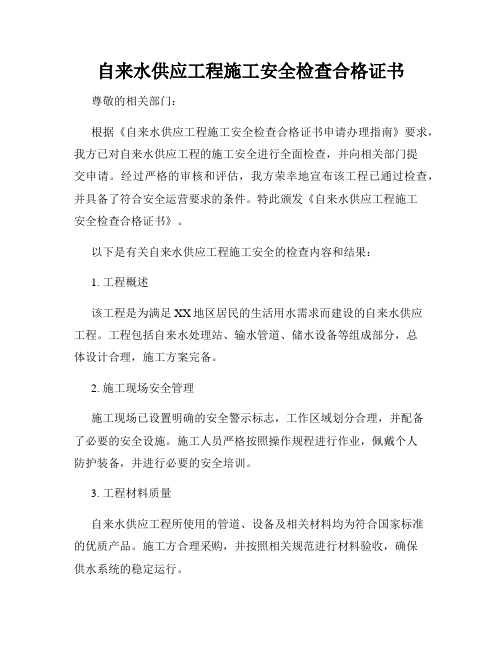 自来水供应工程施工安全检查合格证书

尊敬的相关部门：

根据《自来水供应工程施工安全检查合格证书申请办理指南》要求，我方已对自来水供应工程的施工安全进行全面检查，并向相关部门提交申请。经过严格的审核和评估，我方荣幸地宣布该工程已通过检查，并具备了符合安全运营要求的条件。特此颁发《自来水供应工程施工安全检查合格证书》。

以下是有关自来水供应工程施工安全的检查内容和结果：

1. 工程概述

该工程是为满足XX地区居民的生活用水需求而建设的自来水供应工程。工程包括自来水处理站、输水管道、储水设备等组成部分，总体设计合理，施工方案完备。

2. 施工现场安全管理

施工现场已设置明确的安全警示标志，工作区域划分合理，并配备了必要的安全设施。施工人员严格按照操作规程进行作业，佩戴个人防护装备，并进行必要的安全培训。

3. 工程材料质量

自来水供应工程所使用的管道、设备及相关材料均为符合国家标准的优质产品。施工方合理采购，并按照相关规范进行材料验收，确保供水系统的稳定运行。